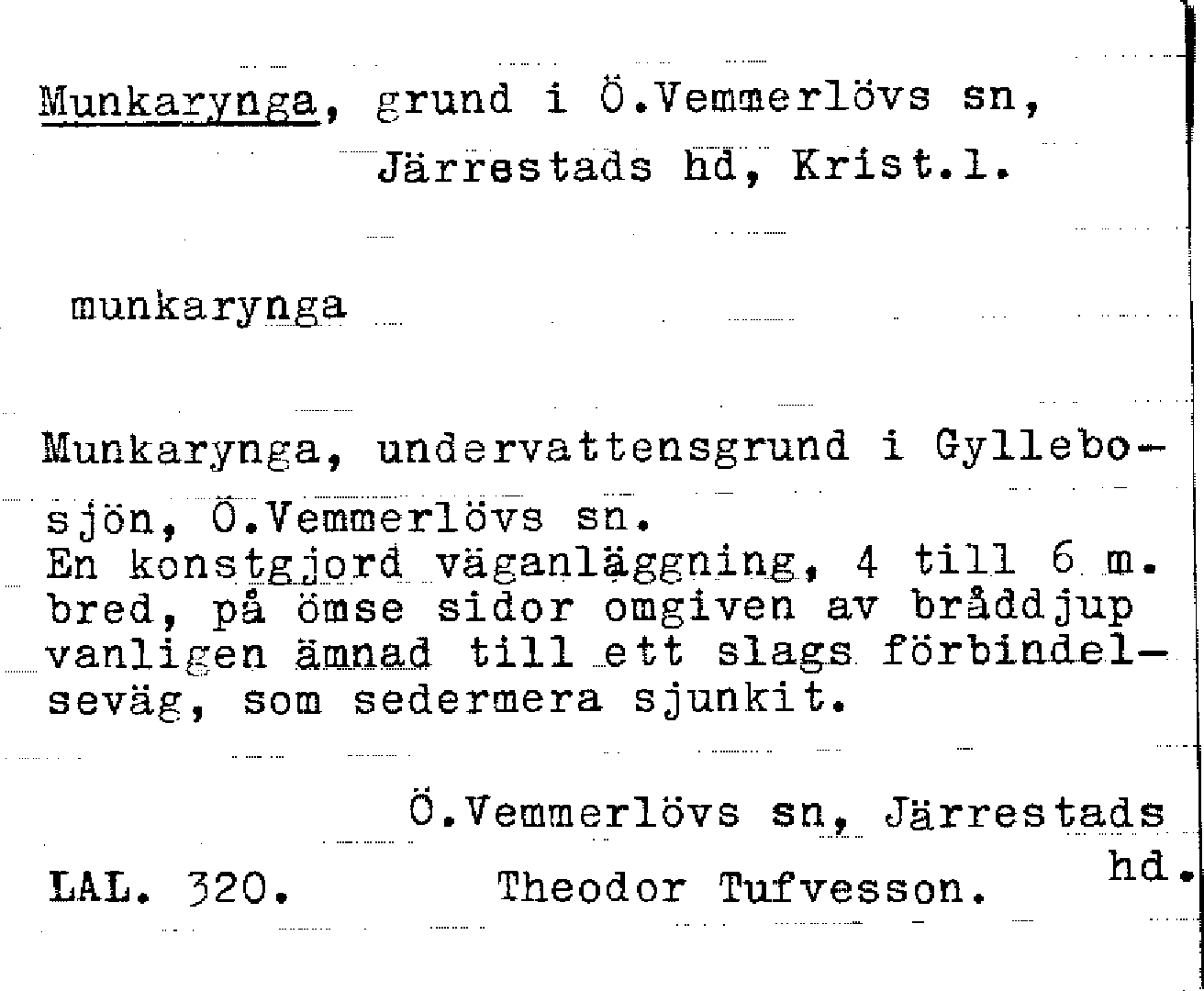 Munkarynga, grund i Ö.Vemmerlövs sn,
Järrestads hd, Krist.l.

munkarynga

Munkarynga, undervattensgrund i Gyllebosjön, Ö.Vemmerlövs sn.
En konstgjord väganläggning, 4 till 6 m. bred, på ömse sidor omgiven av bråddjup vanligen ämnad till ett slags förbindelseväg, som sedermera sjunkit.

Ö.Vemmerlövs sn, Järrestads hd.

LAL. 320. Theodor Tufvesson.